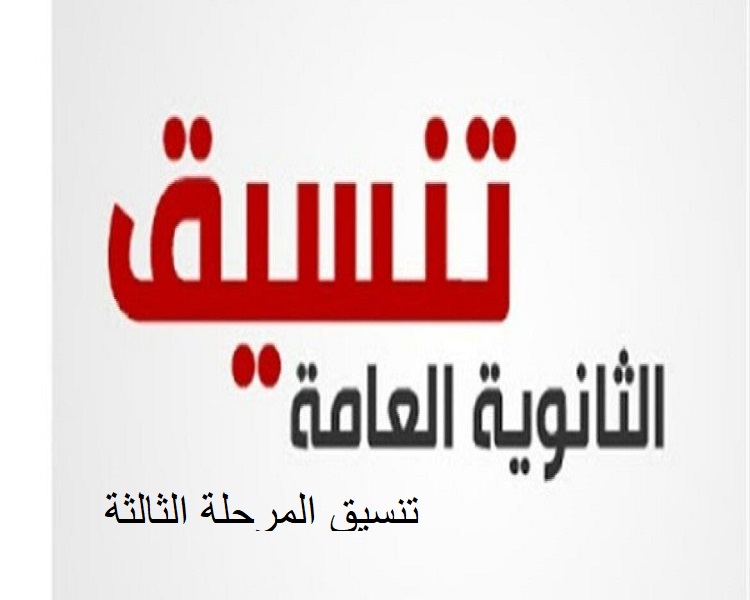 تنسيق
الثانوية العامة

تنسيق المرحلة الثالثة